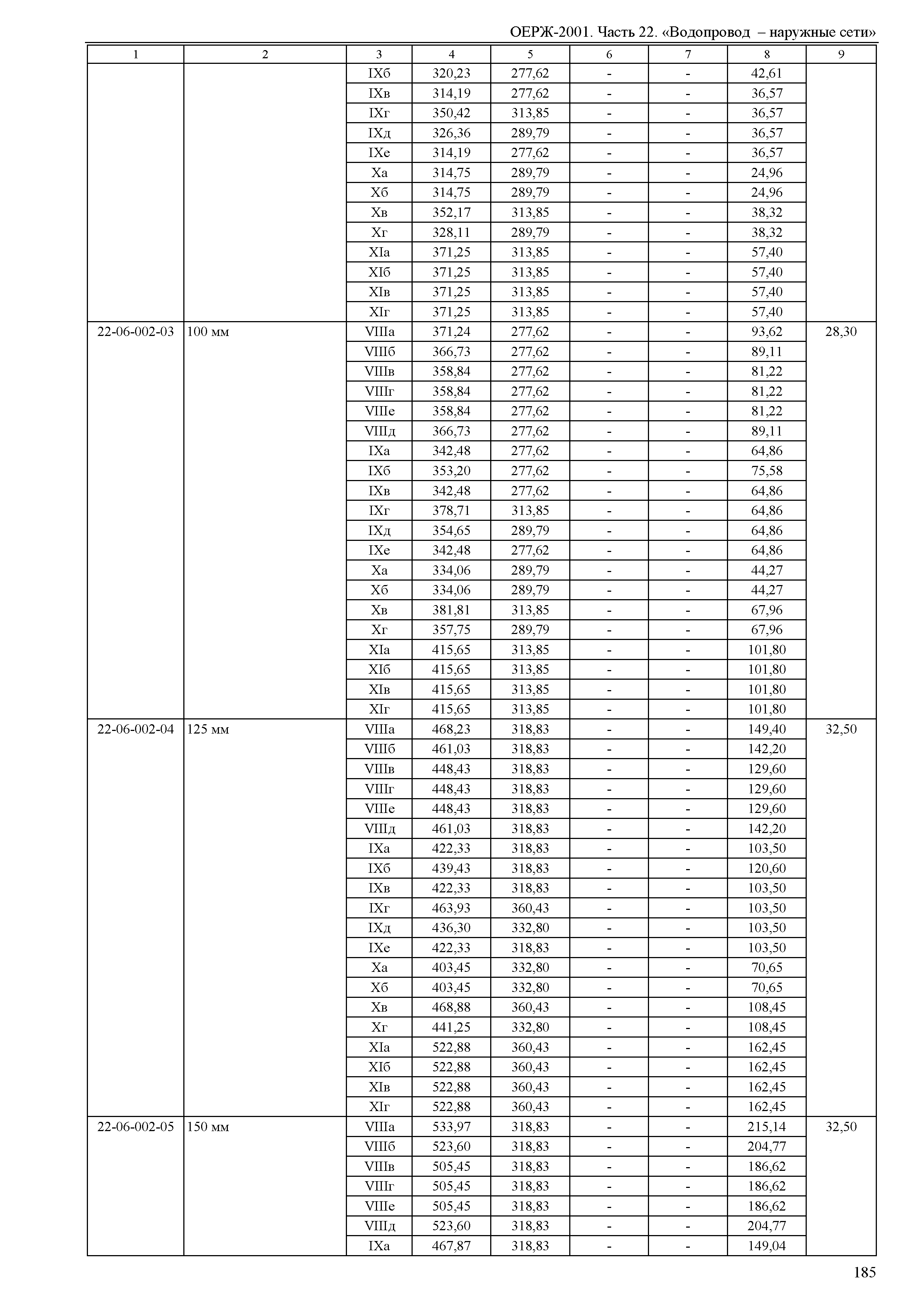 ОЕРЖ-2001. Часть 22. «Водопровод – наружные сети»

| 1 | 2 | 3 | 4 | 5 | 6 | 7 | 8 | 9 |
|---|---|---|---|---|---|---|---|---|
| | | IXб | 320,23 | 277,62 | - | - | 42,61 | |
| | | IXв | 314,19 | 277,62 | - | - | 36,57 | |
| | | IXг | 350,42 | 313,85 | - | - | 36,57 | |
| | | IXд | 326,36 | 289,79 | - | - | 36,57 | |
| | | IXе | 314,19 | 277,62 | - | - | 36,57 | |
| | | Xа | 314,75 | 289,79 | - | - | 24,96 | |
| | | Xб | 314,75 | 289,79 | - | - | 24,96 | |
| | | Xв | 352,17 | 313,85 | - | - | 38,32 | |
| | | Xг | 328,11 | 289,79 | - | - | 38,32 | |
| | | XIа | 371,25 | 313,85 | - | - | 57,40 | |
| | | XIб | 371,25 | 313,85 | - | - | 57,40 | |
| | | XIв | 371,25 | 313,85 | - | - | 57,40 | |
| | | XIг | 371,25 | 313,85 | - | - | 57,40 | |
| 22-06-002-03 | 100 мм | VIIIа | 371,24 | 277,62 | - | - | 93,62 | 28,30 |
| | | VIIIб | 366,73 | 277,62 | - | - | 89,11 | |
| | | VIIIв | 358,84 | 277,62 | - | - | 81,22 | |
| | | VIIIг | 358,84 | 277,62 | - | - | 81,22 | |
| | | VIIIе | 358,84 | 277,62 | - | - | 81,22 | |
| | | VIIIд | 366,73 | 277,62 | - | - | 89,11 | |
| | | IXа | 342,48 | 277,62 | - | - | 64,86 | |
| | | IXб | 353,20 | 277,62 | - | - | 75,58 | |
| | | IXв | 342,48 | 277,62 | - | - | 64,86 | |
| | | IXг | 378,71 | 313,85 | - | - | 64,86 | |
| | | IXд | 354,65 | 289,79 | - | - | 64,86 | |
| | | IXе | 342,48 | 277,62 | - | - | 64,86 | |
| | | Xа | 334,06 | 289,79 | - | - | 44,27 | |
| | | Xб | 334,06 | 289,79 | - | - | 44,27 | |
| | | Xв | 381,81 | 313,85 | - | - | 67,96 | |
| | | Xг | 357,75 | 289,79 | - | - | 67,96 | |
| | | XIа | 415,65 | 313,85 | - | - | 101,80 | |
| | | XIб | 415,65 | 313,85 | - | - | 101,80 | |
| | | XIв | 415,65 | 313,85 | - | - | 101,80 | |
| | | XIг | 415,65 | 313,85 | - | - | 101,80 | |
| 22-06-002-04 | 125 мм | VIIIа | 468,23 | 318,83 | - | - | 149,40 | 32,50 |
| | | VIIIб | 461,03 | 318,83 | - | - | 142,20 | |
| | | VIIIв | 448,43 | 318,83 | - | - | 129,60 | |
| | | VIIIг | 448,43 | 318,83 | - | - | 129,60 | |
| | | VIIIе | 448,43 | 318,83 | - | - | 129,60 | |
| | | VIIIд | 461,03 | 318,83 | - | - | 142,20 | |
| | | IXа | 422,33 | 318,83 | - | - | 103,50 | |
| | | IXб | 439,43 | 318,83 | - | - | 120,60 | |
| | | IXв | 422,33 | 318,83 | - | - | 103,50 | |
| | | IXг | 463,93 | 360,43 | - | - | 103,50 | |
| | | IXд | 436,30 | 332,80 | - | - | 103,50 | |
| | | IXе | 422,33 | 318,83 | - | - | 103,50 | |
| | | Xа | 403,45 | 332,80 | - | - | 70,65 | |
| | | Xб | 403,45 | 332,80 | - | - | 70,65 | |
| | | Xв | 468,88 | 360,43 | - | - | 108,45 | |
| | | Xг | 441,25 | 332,80 | - | - | 108,45 | |
| | | XIа | 522,88 | 360,43 | - | - | 162,45 | |
| | | XIб | 522,88 | 360,43 | - | - | 162,45 | |
| | | XIв | 522,88 | 360,43 | - | - | 162,45 | |
| | | XIг | 522,88 | 360,43 | - | - | 162,45 | |
| 22-06-002-05 | 150 мм | VIIIа | 533,97 | 318,83 | - | - | 215,14 | 32,50 |
| | | VIIIб | 523,60 | 318,83 | - | - | 204,77 | |
| | | VIIIв | 505,45 | 318,83 | - | - | 186,62 | |
| | | VIIIг | 505,45 | 318,83 | - | - | 186,62 | |
| | | VIIIе | 505,45 | 318,83 | - | - | 186,62 | |
| | | VIIIд | 523,60 | 318,83 | - | - | 204,77 | |
| | | IXа | 467,87 | 318,83 | - | - | 149,04 | |

185